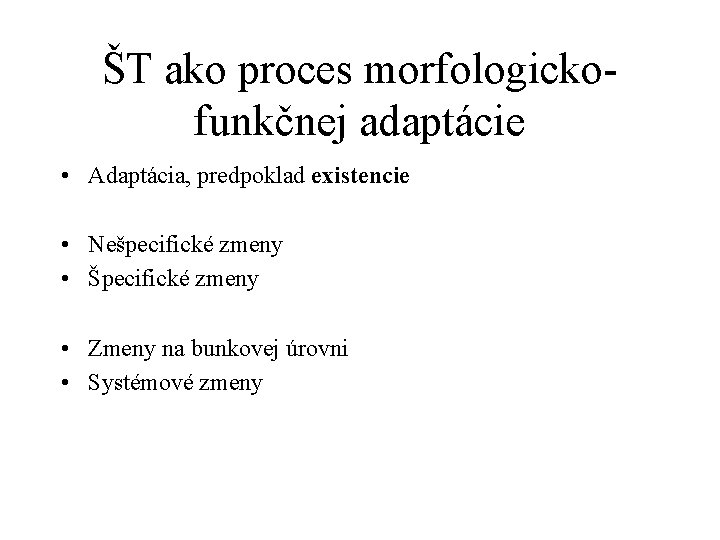 ŠT ako proces morfologicko-funkčnej adaptácie

• Adaptácia, predpoklad existencie

• Nešpecifické zmeny
• Špecifické zmeny

• Zmeny na bunkovej úrovni
• Systémové zmeny